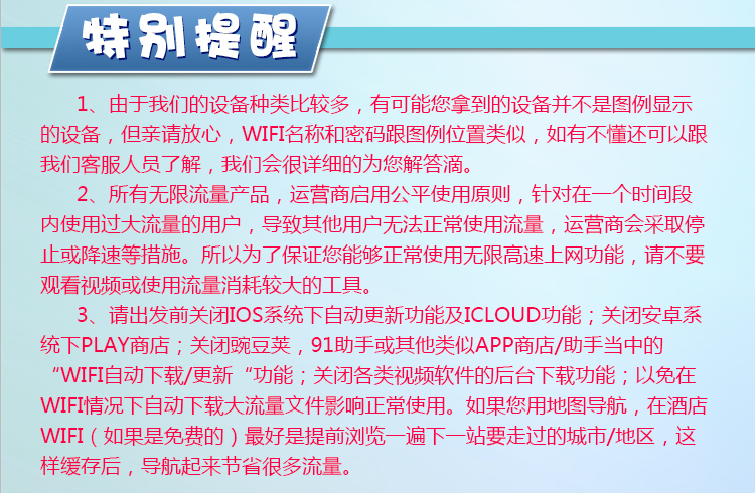 特别提醒

1、由于我们的设备种类比较多，有可能您拿到的设备并不是图例显示的设备，但亲请放心，WIFI名称和密码跟图例位置类似，如有不懂还可以跟我们客服人员了解，我们会很详细的为您解答滴。

2、所有无限流量产品，运营商启用公平使用原则，针对在一个时间段内使用过大流量的用户，导致其他用户无法正常使用流量，运营商会采取停止或降速等措施。所以为了保证您能够正常使用无限高速上网功能，请不要观看视频或使用流量消耗较大的工具。

3、请出发前关闭IOS系统下自动更新功能及ICLOUD功能；关闭安卓系统下PLAY商店；关闭豌豆荚，91助手或其他类似APP商店/助手当中的“WIFI自动下载/更新“功能；关闭各类视频软件的后台下载功能；以免在WIFI情况下自动下载大流量文件影响正常使用。如果您用地图导航，在酒店WIFI（如果是免费的）最好是提前浏览一遍下一站要走过的城市/地区，这样缓存后，导航起来节省很多流量。